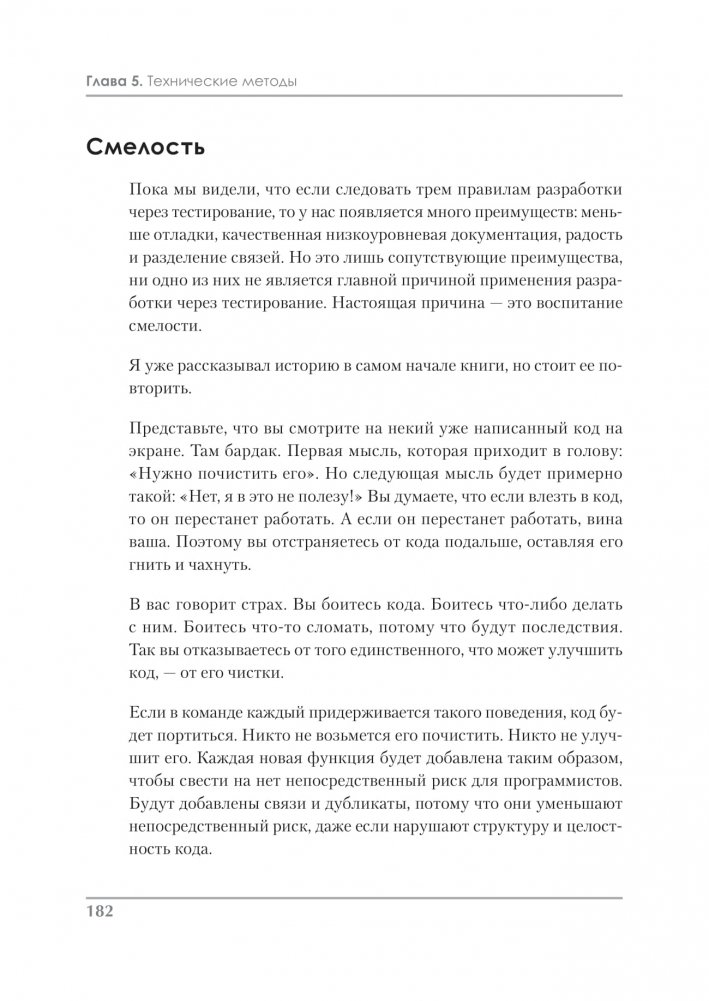 Глава 5. Технические методы

Смелость

Пока мы видели, что если следовать трем правилам разработки через тестирование, то у нас появляется много преимуществ: меньше отладки, качественная низкоуровневая документация, радость и разделение связей. Но это лишь сопутствующие преимущества, ни одно из них не является главной причиной применения разработки через тестирование. Настоящая причина — это воспитание смелости.

Я уже рассказывал историю в самом начале книги, но стоит ее повторить.

Представьте, что вы смотрите на некий уже написанный код на экране. Там бардак. Первая мысль, которая приходит в голову: «Нужно почистить его». Но следующая мысль будет примерно такой: «Нет, я в это не полезу!» Вы думаете, что если влезть в код, то он перестанет работать. А если он перестанет работать, вина ваша. Поэтому вы отстраняетесь от кода подальше, оставляя его гнить и чахнуть.

В вас говорит страх. Вы боитесь кода. Боитесь что-либо делать с ним. Боитесь что-то сломать, потому что будут последствия. Так вы отказываетесь от того единственного, что может улучшить код, — от его чистки.

Если в команде каждый придерживается такого поведения, код будет портиться. Никто не возьмется его почистить. Никто не улучшит его. Каждая новая функция будет добавлена таким образом, чтобы свести на нет непосредственный риск для программистов. Будут добавлены связи и дубликаты, потому что они уменьшают непосредственный риск, даже если нарушают структуру и целостность кода.

182